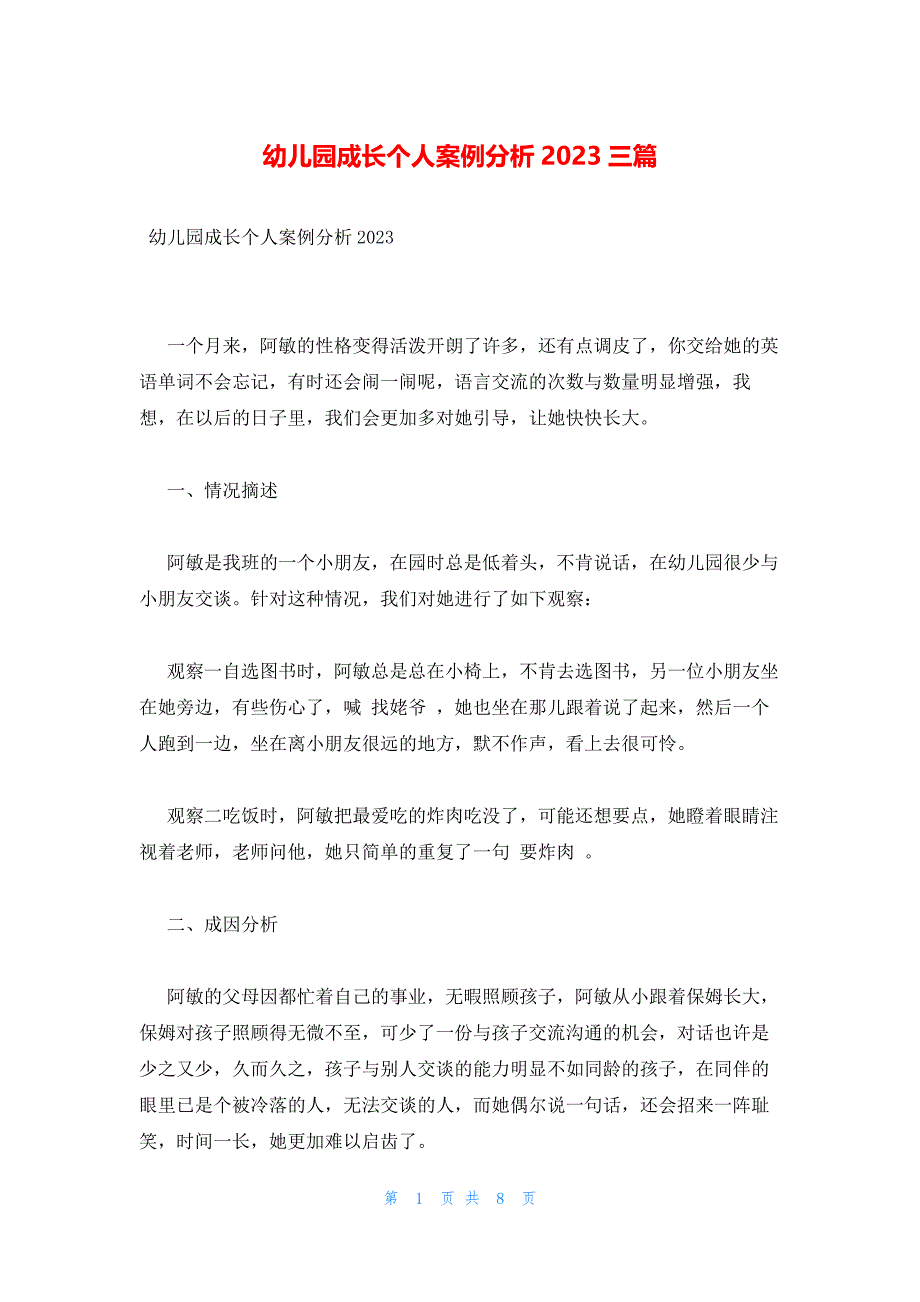 幼儿园成长个人案例分析 2023 三篇

幼儿园成长个人案例分析 2023

一个月来，阿敏的性格变得活泼开朗了许多，还有点调皮了，你交给她的英语单词不会忘记，有时还会闹一闹呢，语言交流的次数与数量明显增强，我想，在以后的日子里，我们会更加多对她引导，让她快快长大。

一、情况摘述

阿敏是我班的一个小朋友，在园时总是低着头，不肯说话，在幼儿园很少与小朋友交谈。针对这种情况，我们对她进行了如下观察：

观察一自选图书时，阿敏总是总在小椅上，不肯去选图书，另一位小朋友坐在她旁边，有些伤心了，喊 找姥爷 ，她也坐在那儿跟着说了起来，然后一个人跑到一边，坐在离小朋友很远的地方，默不作声，看上去很可怜。

观察二吃饭时，阿敏把最爱吃的炸肉吃没了，可能还想要点，她瞪着眼睛注视着老师，老师问他，她只简单的重复了一句 要炸肉 。

二、成因分析

阿敏的父母因都忙着自己的事业，无暇照顾孩子，阿敏从小跟着保姆长大，保姆对孩子照顾得无微不至，可少了一份与孩子交流沟通的机会，对话也许是少之又少，久而久之，孩子与别人交谈的能力明显不如同龄的孩子，在同伴的眼里已是个被冷落的人，无法交谈的人，而她偶尔说一句话，还会招来一阵耻笑，时间一长，她更加难以启齿了。

第 1 页 共 8 页